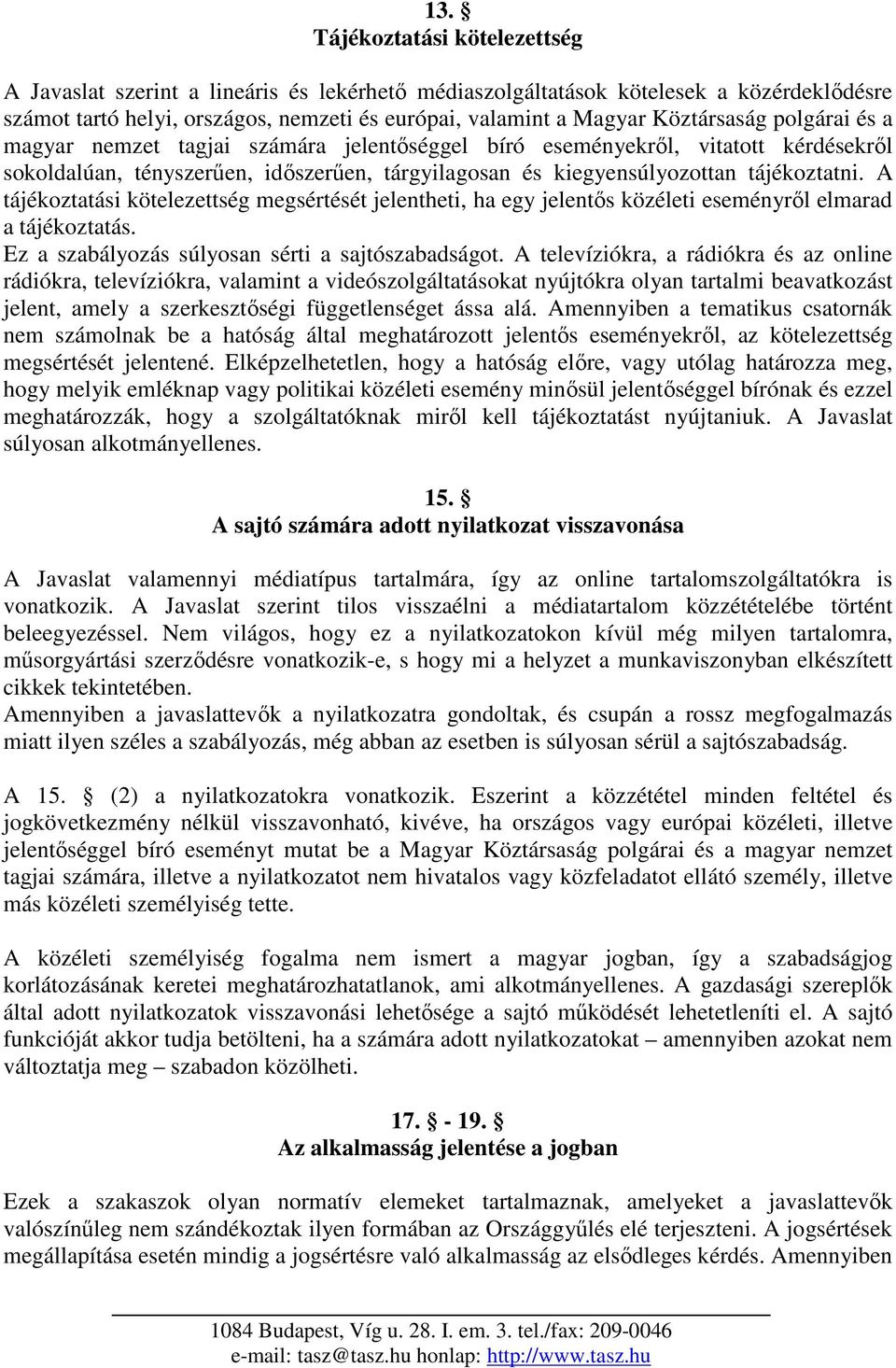 13. §
Tájékoztatási kötelezettség

A Javaslat szerint a lineáris és lekérhető médiaszolgáltatások kötelesek a közérdeklődésre számot tartó helyi, országos, nemzeti és európai, valamint a Magyar Köztársaság polgárai és a magyar nemzet tagjai számára jelentőséggel bíró eseményekről, vitatott kérdésekről sokoldalúan, tényszerűen, időszerűen, tárgyilagosan és kiegyensúlyozottan tájékoztatni. A tájékoztatási kötelezettség megsértését jelentheti, ha egy jelentős közéleti eseményről elmarad a tájékoztatás.
Ez a szabályozás súlyosan sérti a sajtószabadságot. A televíziókra, a rádiókra és az online rádiókra, televíziókra, valamint a videószolgáltatásokat nyújtókra olyan tartalmi beavatkozást jelent, amely a szerkesztőségi függetlenséget ássa alá. Amennyiben a tematikus csatornák nem számolnak be a hatóság által meghatározott jelentős eseményekről, az kötelezettség megsértését jelentené. Elképzelhetetlen, hogy a hatóság előre, vagy utólag határozza meg, hogy melyik emléknap vagy politikai közéleti esemény minősül jelentőséggel bírónak és ezzel meghatározzák, hogy a szolgáltatóknak miről kell tájékoztatást nyújtaniuk. A Javaslat súlyosan alkotmányellenes.

15. §
A sajtó számára adott nyilatkozat visszavonása

A Javaslat valamennyi médiatípus tartalmára, így az online tartalomszolgáltatókra is vonatkozik. A Javaslat szerint tilos visszaélni a médiatartalom közzétételébe történt beleegyezéssel. Nem világos, hogy ez a nyilatkozatokon kívül még milyen tartalomra, műsorgyártási szerződésre vonatkozik-e, s hogy mi a helyzet a munkaviszonyban elkészített cikkek tekintetében.
Amennyiben a javaslattevők a nyilatkozatra gondoltak, és csupán a rossz megfogalmazás miatt ilyen széles a szabályozás, még abban az esetben is súlyosan sérül a sajtószabadság.

A 15. § (2) a nyilatkozatokra vonatkozik. Eszerint a közzététel minden feltétel és jogkövetkezmény nélkül visszavonható, kivéve, ha országos vagy európai közéleti, illetve jelentőséggel bíró eseményt mutat be a Magyar Köztársaság polgárai és a magyar nemzet tagjai számára, illetve a nyilatkozatot nem hivatalos vagy közfeladatot ellátó személy, illetve más közéleti személyiség tette.

A közéleti személyiség fogalma nem ismert a magyar jogban, így a szabadságjog korlátozásának keretei meghatározhatatlanok, ami alkotmányellenes. A gazdasági szereplők által adott nyilatkozatok visszavonási lehetősége a sajtó működését lehetetleníti el. A sajtó funkcióját akkor tudja betölteni, ha a számára adott nyilatkozatokat – amennyiben azokat nem változtatja meg – szabadon közölheti.

17. § - 19. §
Az alkalmasság jelentése a jogban

Ezek a szakaszok olyan normatív elemeket tartalmaznak, amelyeket a javaslattevők valószínűleg nem szándékoztak ilyen formában az Országgyűlés elé terjeszteni. A jogsértések megállapítása esetén mindig a jogsértésre való alkalmasság az elsődleges kérdés. Amennyiben

1084 Budapest, Víg u. 28. I. em. 3. tel./fax: 209-0046
e-mail: tasz@tasz.hu honlap: http://www.tasz.hu